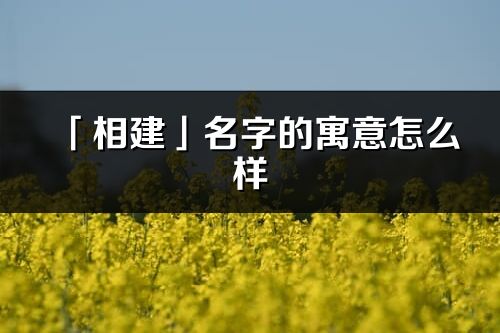 「相建」名字的寓意怎么样